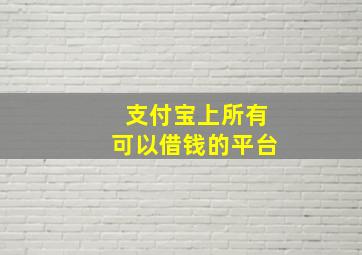 支付宝上所有
可以借钱的平台